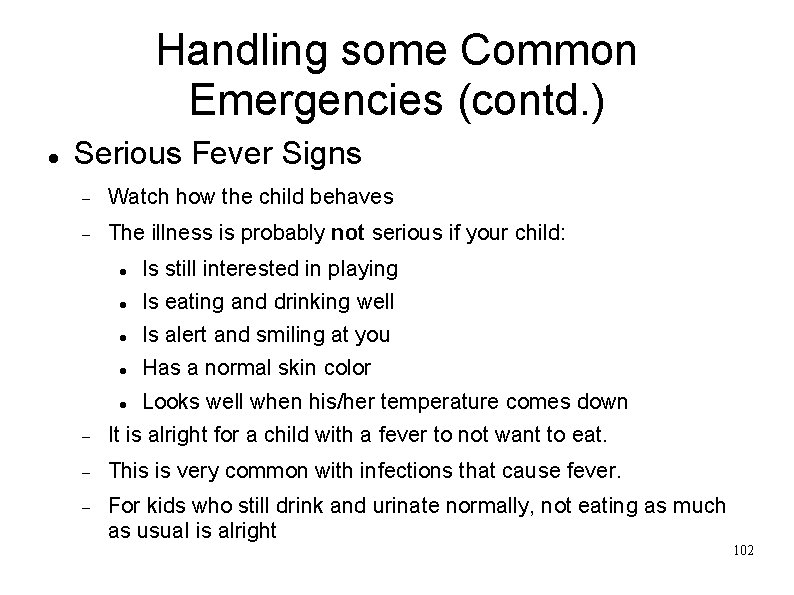 Handling some Common Emergencies (contd.)

- Serious Fever Signs
  - Watch how the child behaves
  - The illness is probably not serious if your child:
    - Is still interested in playing
    - Is eating and drinking well
    - Is alert and smiling at you
    - Has a normal skin color
    - Looks well when his/her temperature comes down
  - It is alright for a child with a fever to not want to eat.
  - This is very common with infections that cause fever.
  - For kids who still drink and urinate normally, not eating as much as usual is alright

102